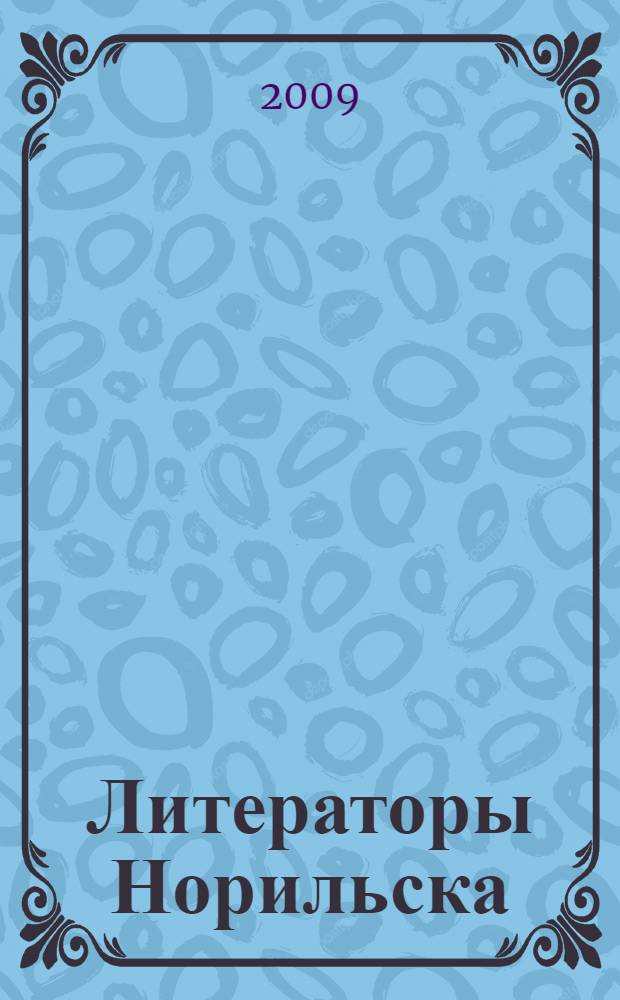 2009

Литераторы Норильска